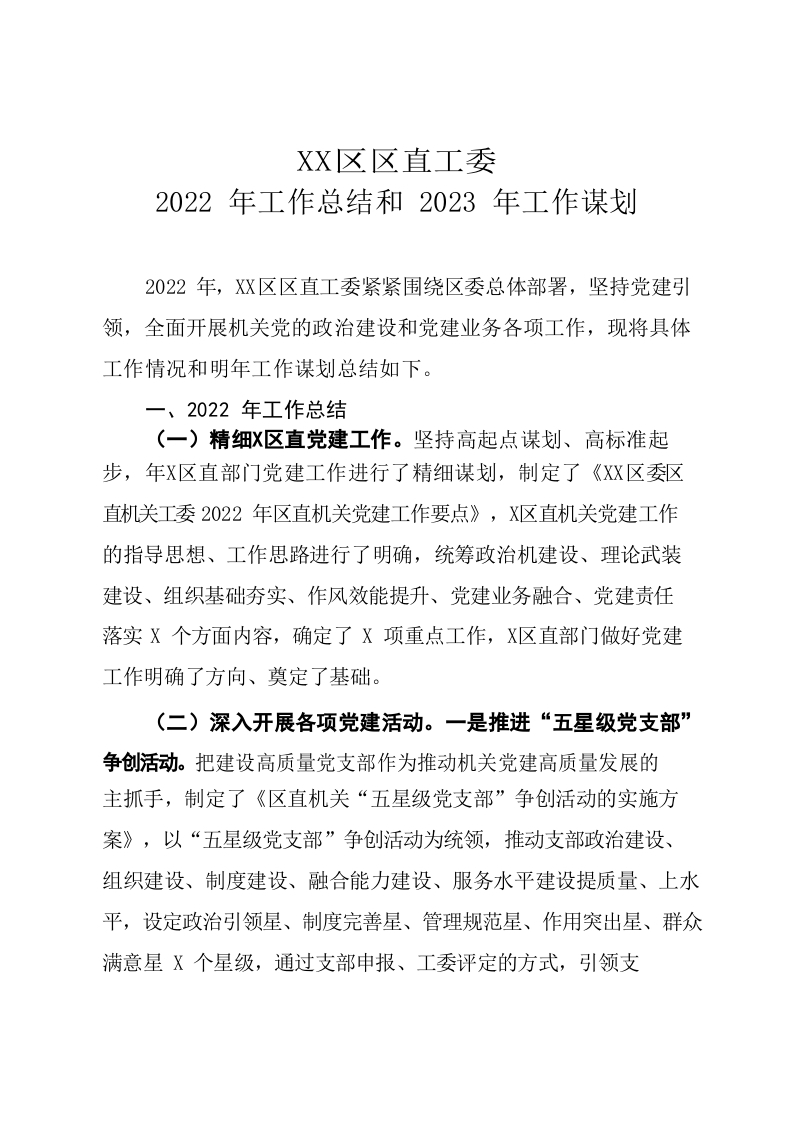 XX区区直工委
2022 年工作总结和 2023 年工作谋划

2022 年，XX区区直工委紧紧围绕区委总体部署，坚持党建引领，全面开展机关党的政治建设和党建业务各项工作，现将具体工作情况和明年工作谋划总结如下。

一、2022 年工作总结

（一）精细X区直党建工作。坚持高起点谋划、高标准起步，年X区直部门党建工作进行了精细谋划，制定了《XX区委区直机关工委 2022 年区直机关党建工作要点》，X区直机关党建工作的指导思想、工作思路进行了明确，统筹政治机建设、理论武装建设、组织基础夯实、作风效能提升、党建业务融合、党建责任落实 X 个方面内容，确定了 X 项重点工作，X区直部门做好党建工作明确了方向、奠定了基础。

（二）深入开展各项党建活动。一是推进“五星级党支部”争创活动。把建设高质量党支部作为推动机关党建高质量发展的主抓手，制定了《区直机关“五星级党支部”争创活动的实施方案》，以“五星级党支部”争创活动为统领，推动支部政治建设、组织建设、制度建设、融合能力建设、服务水平建设提质量、上水平，设定政治引领星、制度完善星、管理规范星、作用突出星、群众满意星 X 个星级，通过支部申报、工委评定的方式，引领支